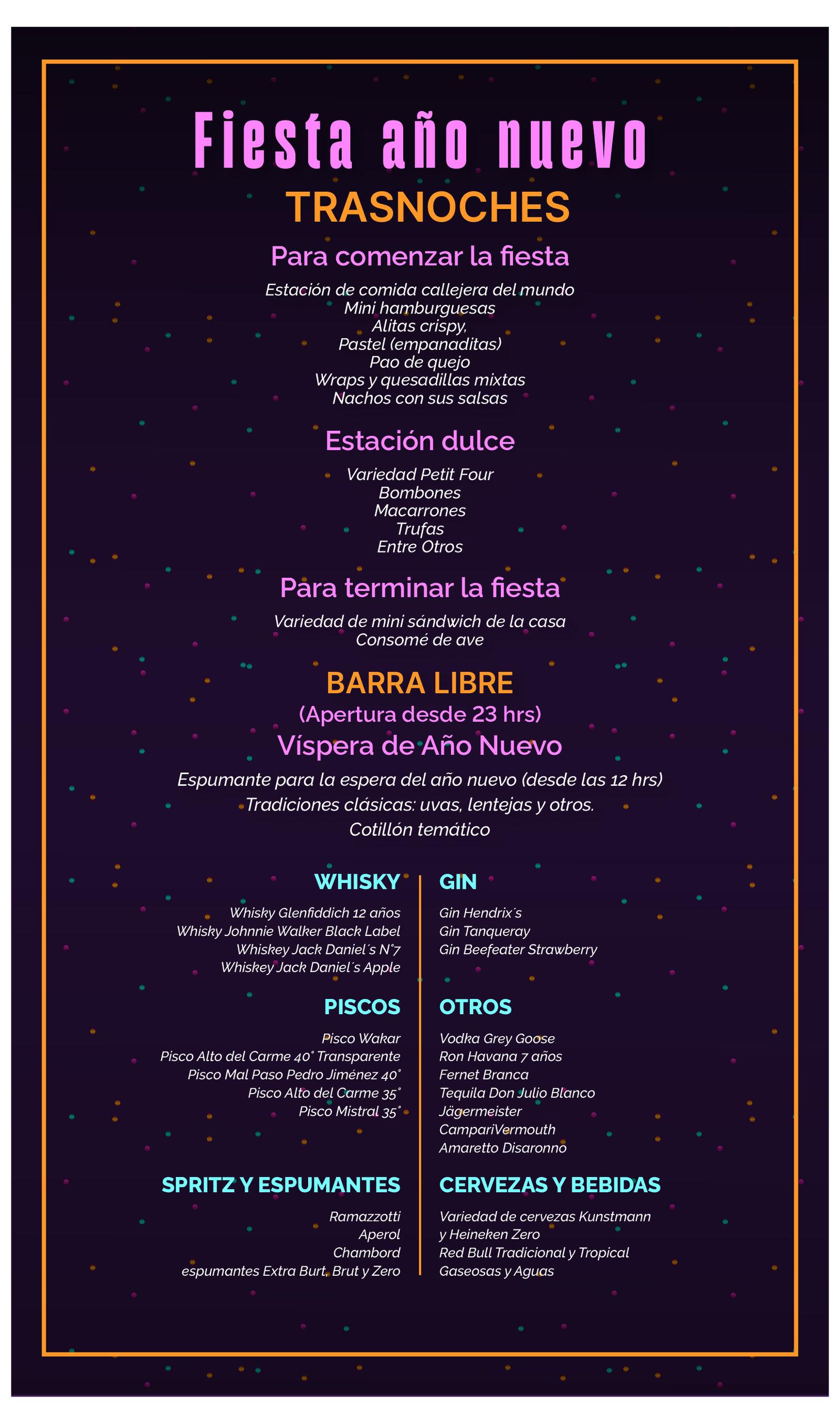 Fiesta año nuevo

TRASNOCHES

Para comenzar la fiesta

Estación de comida callejera del mundo
Mini hamburguesas
Alitas crispy,
Pastel (empanaditas)
Pao de quejo
Wraps y quesadillas mixtas
Nachos con sus salsas

Estación dulce

Variedad Petit Four
Bombones
Macarrones
Trufas
Entre Otros

Para terminar la fiesta

Variedad de mini sándwich de la casa
Consomé de ave

BARRA LIBRE

(Apertura desde 23 hrs)

Víspera de Año Nuevo

Espumante para la espera del año nuevo (desde las 12 hrs)
Tradiciones clásicas: uvas, lentejas y otros.
Cotillón temático

WHISKY

Whisky Glenfiddich 12 años
Whisky Johnnie Walker Black Label
Whiskey Jack Daniel´s N°7
Whiskey Jack Daniel´s Apple

PISCOS

Pisco Wakar
Pisco Alto del Carme 40° Transparente
Pisco Mal Paso Pedro Jiménez 40°
Pisco Alto del Carme 35°
Pisco Mistral 35°

SPRITZ Y ESPUMANTES

Ramazzotti
Aperol
Chambord
espumantes Extra Burt, Brut y Zero

GIN

Gin Hendrix´s
Gin Tanqueray
Gin Beefeater Strawberry

OTROS

Vodka Grey Goose
Ron Havana 7 años
Fernet Branca
Tequila Don Julio Blanco
Jägermeister
CampariVermouth
Amaretto Disaronno

CERVEZAS Y BEBIDAS

Variedad de cervezas Kunstmann
y Heineken Zero
Red Bull Tradicional y Tropical
Gaseosas y Aguas